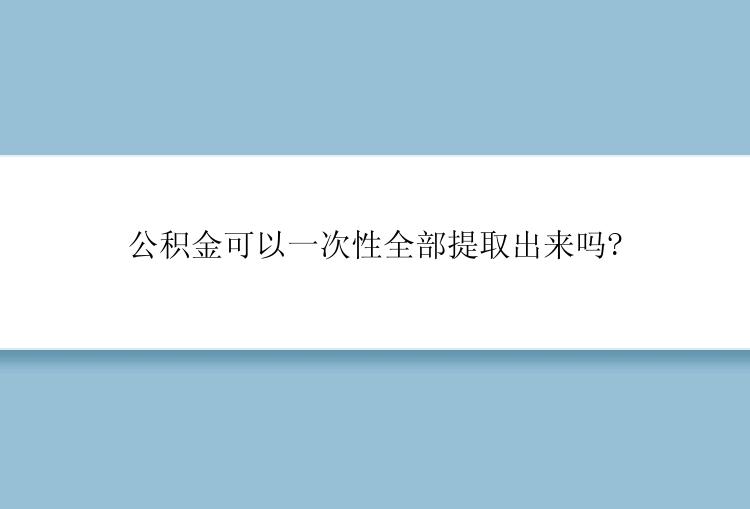 公积金可以一次性全部提取出来吗?